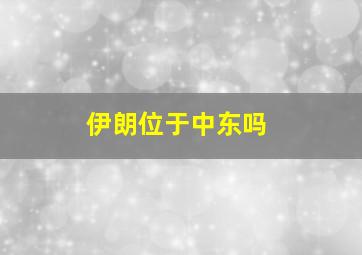 伊朗位于中东吗